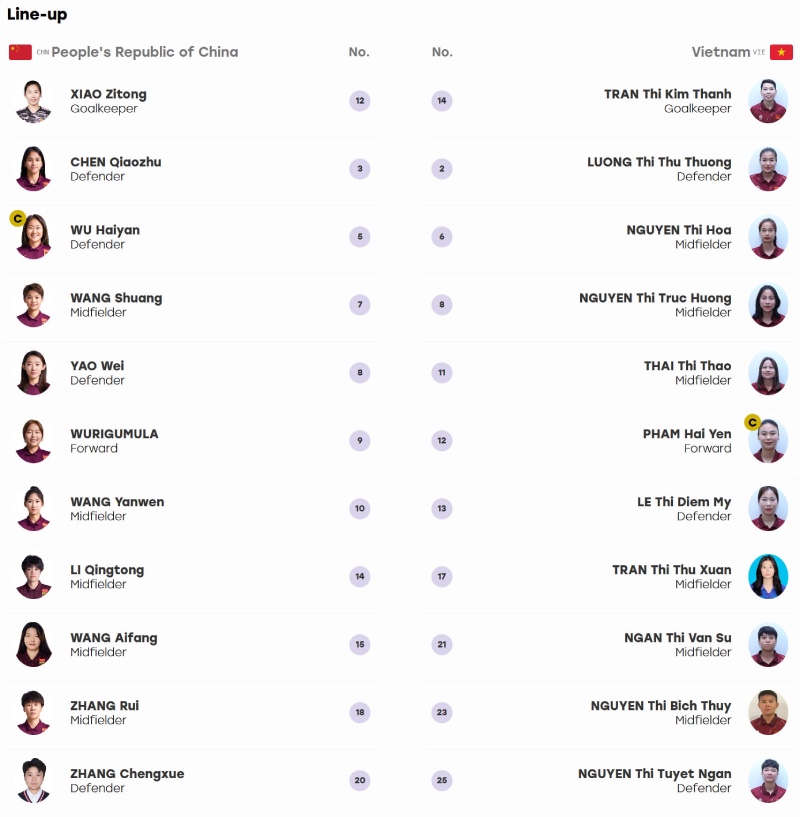 Line-up

CHN People's Republic of China No.

XIAO Zitong
Goalkeeper
12

CHEN Qiaozhu
Defender
3

C
WU Haiyan
Defender
5

WANG Shuang
Midfielder
7

YAO Wei
Defender
8

WURIGUMULA
Forward
9

WANG Yanwen
Midfielder
10

LI Qingtong
Midfielder
14

WANG Aifang
Midfielder
15

ZHANG Rui
Midfielder
18

ZHANG Chengxue
Defender
20

No. Vietnam VIE

14
TRAN Thi Kim Thanh
Goalkeeper

2
LUONG Thi Thu Thuong
Defender

6
NGUYEN Thi Hoa
Midfielder

8
NGUYEN Thi Truc Huong
Midfielder

11
THAI Thi Thao
Midfielder

12
PHAM Hai Yen
Forward
C

13
LE Thi Diem My
Defender

17
TRAN Thi Thu Xuan
Midfielder

21
NGAN Thi Van Su
Midfielder

23
NGUYEN Thi Bich Thuy
Midfielder

25
NGUYEN Thi Tuyet Ngan
Defender